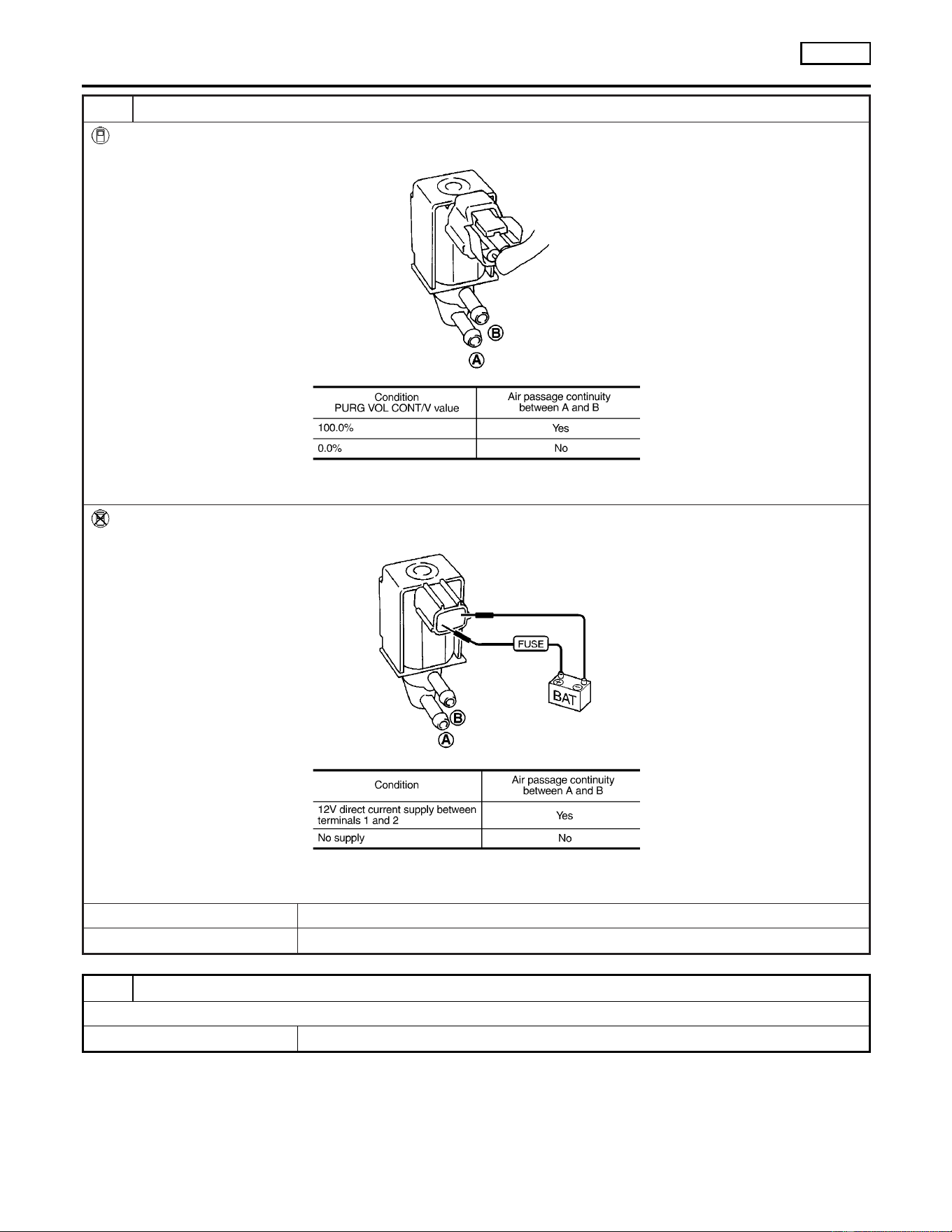 B

A

| Condition PURG VOL CONT/V value | Air passage continuity between A and B |
|---|---|
| 100.0% | Yes |
| 0.0% | No |

FUSE

BAT

B

A

| Condition | Air passage continuity between A and B |
|---|---|
| 12V direct current supply between terminals 1 and 2 | Yes |
| No supply | No |